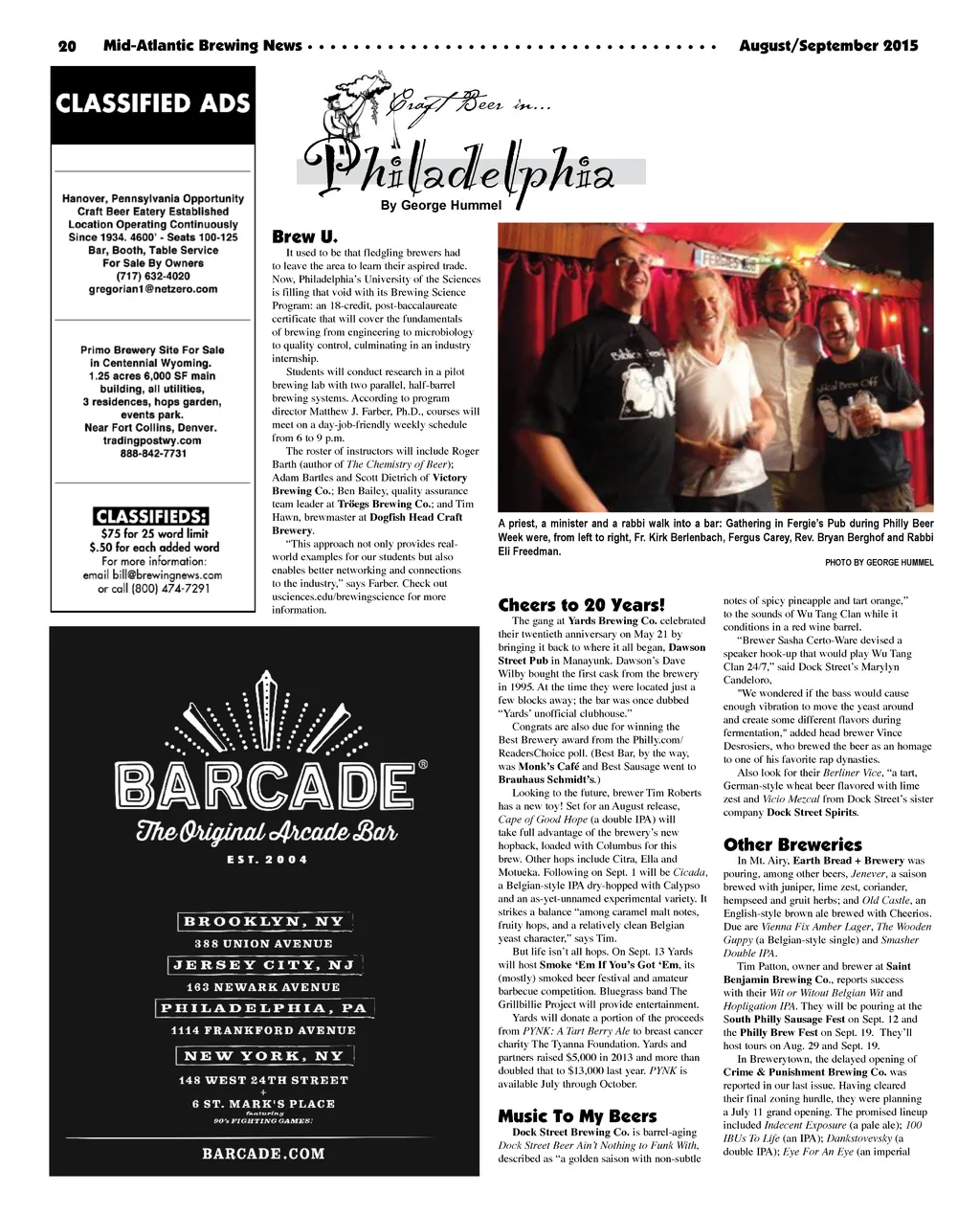 20 Mid-Atlantic Brewing News August/September 2015

CLASSIFIED ADS

Hanover, Pennsylvania Opportunity Craft Beer Eatery Established Location Operating Continuously Since 1934. 4600' - Seats 100-125 Bar, Booth, Table Service For Sale By Owners (717) 632-4020 gregorian1@netzero.com

Primo Brewery Site For Sale in Centennial Wyoming. 1.25 acres 6,000 SF main building, all utilities, 3 residences, hops garden, events park. Near Fort Collins, Denver. tradingpostwy.com 888-842-7731

CLASSIFIEDS:
$75 for 25 word limit
$.50 for each added word
For more information:
email bill@brewingnews.com
or call (800) 474-7291

BARCADE®
The Original Arcade Bar
EST. 2004
BROOKLYN, NY
388 UNION AVENUE
JERSEY CITY, NJ
163 NEWARK AVENUE
PHILADELPHIA, PA
1114 FRANKFORD AVENUE
NEW YORK, NY
148 WEST 24TH STREET
+
6 ST. MARK'S PLACE
featuring
90's FIGHTING GAMES!
BARCADE.COM

Craft Beer in...
Philadelphia
By George Hummel

Brew U.

It used to be that fledgling brewers had to leave the area to learn their aspired trade. Now, Philadelphia's University of the Sciences is filling that void with its Brewing Science Program: an 18-credit, post-baccalaureate certificate that will cover the fundamentals of brewing from engineering to microbiology to quality control, culminating in an industry internship.

Students will conduct research in a pilot brewing lab with two parallel, half-barrel brewing systems. According to program director Matthew J. Farber, Ph.D., courses will meet on a day-job-friendly weekly schedule from 6 to 9 p.m.

The roster of instructors will include Roger Barth (author of The Chemistry of Beer); Adam Bartles and Scott Dietrich of Victory Brewing Co.; Ben Bailey, quality assurance team leader at Tröegs Brewing Co.; and Tim Hawn, brewmaster at Dogfish Head Craft Brewery.

"This approach not only provides real-world examples for our students but also enables better networking and connections to the industry," says Farber. Check out usciences.edu/brewingscience for more information.

A priest, a minister and a rabbi walk into a bar: Gathering in Fergie's Pub during Philly Beer Week were, from left to right, Fr. Kirk Berlenbach, Fergus Carey, Rev. Bryan Berghof and Rabbi Eli Freedman.
PHOTO BY GEORGE HUMMEL

Cheers to 20 Years!

The gang at Yards Brewing Co. celebrated their twentieth anniversary on May 21 by bringing it back to where it all began, Dawson Street Pub in Manayunk. Dawson's Dave Wilby bought the first cask from the brewery in 1995. At the time they were located just a few blocks away; the bar was once dubbed "Yards' unofficial clubhouse."

Congrats are also due for winning the Best Brewery award from the Philly.com/ReadersChoice poll. (Best Bar, by the way, was Monk's Café and Best Sausage went to Brauhaus Schmidt's.)

Looking to the future, brewer Tim Roberts has a new toy! Set for an August release, Cape of Good Hope (a double IPA) will take full advantage of the brewery's new hopback, loaded with Columbus for this brew. Other hops include Citra, Ella and Motueka. Following on Sept. 1 will be Cicada, a Belgian-style IPA dry-hopped with Calypso and an as-yet-unnamed experimental variety. It strikes a balance "among caramel malt notes, fruity hops, and a relatively clean Belgian yeast character," says Tim.

But life isn't all hops. On Sept. 13 Yards will host Smoke 'Em If You's Got 'Em, its (mostly) smoked beer festival and amateur barbecue competition. Bluegrass band The Grillbillie Project will provide entertainment.

Yards will donate a portion of the proceeds from PYNK: A Tart Berry Ale to breast cancer charity The Tyanna Foundation. Yards and partners raised $5,000 in 2013 and more than doubled that to $13,000 last year. PYNK is available July through October.

Music To My Beers

Dock Street Brewing Co. is barrel-aging Dock Street Beer Ain't Nothing to Funk With, described as "a golden saison with non-subtle notes of spicy pineapple and tart orange," to the sounds of Wu Tang Clan while it conditions in a red wine barrel.

"Brewer Sasha Certo-Ware devised a speaker hook-up that would play Wu Tang Clan 24/7," said Dock Street's Marylyn Candeloro,

"We wondered if the bass would cause enough vibration to move the yeast around and create some different flavors during fermentation," added head brewer Vince Desrosiers, who brewed the beer as an homage to one of his favorite rap dynasties.

Also look for their Berliner Vice, "a tart, German-style wheat beer flavored with lime zest and Vicio Mezcal from Dock Street's sister company Dock Street Spirits.

Other Breweries

In Mt. Airy, Earth Bread + Brewery was pouring, among other beers, Jenever, a saison brewed with juniper, lime zest, coriander, hempseed and gruit herbs; and Old Castle, an English-style brown ale brewed with Cheerios. Due are Vienna Fix Amber Lager, The Wooden Guppy (a Belgian-style single) and Smasher Double IPA.

Tim Patton, owner and brewer at Saint Benjamin Brewing Co., reports success with their Wit or Witout Belgian Wit and Hopligation IPA. They will be pouring at the South Philly Sausage Fest on Sept. 12 and the Philly Brew Fest on Sept. 19. They'll host tours on Aug. 29 and Sept. 19.

In Brewerytown, the delayed opening of Crime & Punishment Brewing Co. was reported in our last issue. Having cleared their final zoning hurdle, they were planning a July 11 grand opening. The promised lineup included Indecent Exposure (a pale ale); 100 IBUs To Life (an IPA); Dankstovevsky (a double IPA); Eye For An Eye (an imperial